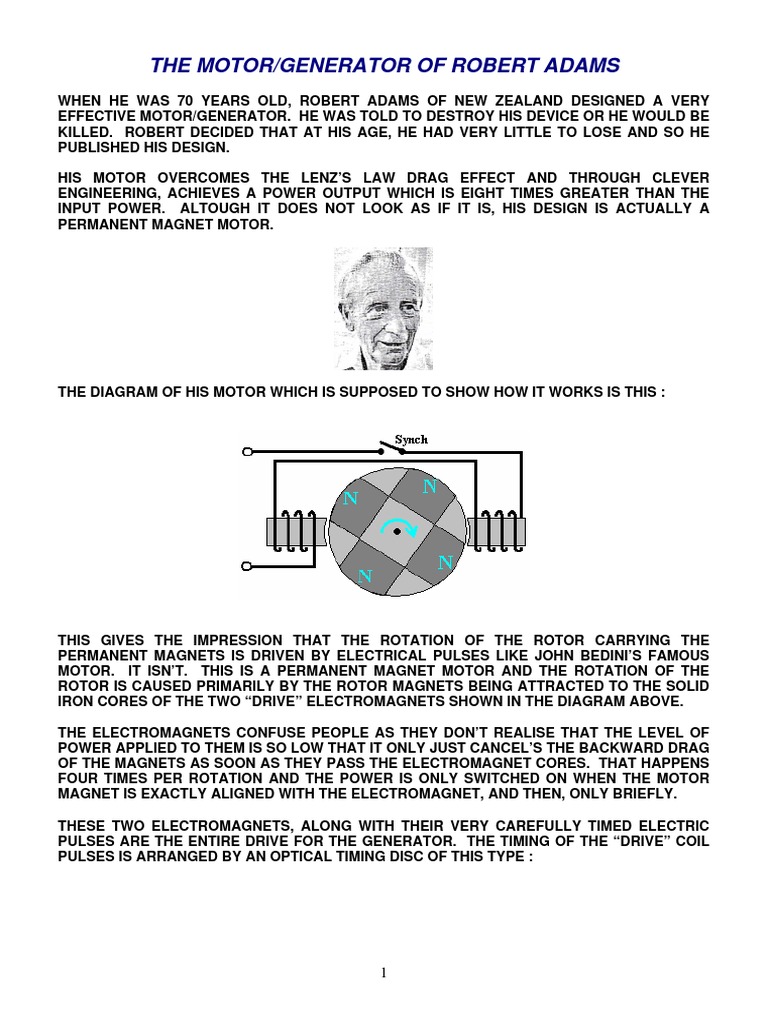 THE MOTOR/GENERATOR OF ROBERT ADAMS

WHEN HE WAS 70 YEARS OLD, ROBERT ADAMS OF NEW ZEALAND DESIGNED A VERY EFFECTIVE MOTOR/GENERATOR. HE WAS TOLD TO DESTROY HIS DEVICE OR HE WOULD BE KILLED. ROBERT DECIDED THAT AT HIS AGE, HE HAD VERY LITTLE TO LOSE AND SO HE PUBLISHED HIS DESIGN.

HIS MOTOR OVERCOMES THE LENZ'S LAW DRAG EFFECT AND THROUGH CLEVER ENGINEERING, ACHIEVES A POWER OUTPUT WHICH IS EIGHT TIMES GREATER THAN THE INPUT POWER. ALTOUGH IT DOES NOT LOOK AS IF IT IS, HIS DESIGN IS ACTUALLY A PERMANENT MAGNET MOTOR.

THE DIAGRAM OF HIS MOTOR WHICH IS SUPPOSED TO SHOW HOW IT WORKS IS THIS :

Synch

N

N

N

N

THIS GIVES THE IMPRESSION THAT THE ROTATION OF THE ROTOR CARRYING THE PERMANENT MAGNETS IS DRIVEN BY ELECTRICAL PULSES LIKE JOHN BEDINI'S FAMOUS MOTOR. IT ISN'T. THIS IS A PERMANENT MAGNET MOTOR AND THE ROTATION OF THE ROTOR IS CAUSED PRIMARILY BY THE ROTOR MAGNETS BEING ATTRACTED TO THE SOLID IRON CORES OF THE TWO "DRIVE" ELECTROMAGNETS SHOWN IN THE DIAGRAM ABOVE.

THE ELECTROMAGNETS CONFUSE PEOPLE AS THEY DON'T REALISE THAT THE LEVEL OF POWER APPLIED TO THEM IS SO LOW THAT IT ONLY JUST CANCEL'S THE BACKWARD DRAG OF THE MAGNETS AS SOON AS THEY PASS THE ELECTROMAGNET CORES. THAT HAPPENS FOUR TIMES PER ROTATION AND THE POWER IS ONLY SWITCHED ON WHEN THE MOTOR MAGNET IS EXACTLY ALIGNED WITH THE ELECTROMAGNET, AND THEN, ONLY BRIEFLY.

THESE TWO ELECTROMAGNETS, ALONG WITH THEIR VERY CAREFULLY TIMED ELECTRIC PULSES ARE THE ENTIRE DRIVE FOR THE GENERATOR. THE TIMING OF THE "DRIVE" COIL PULSES IS ARRANGED BY AN OPTICAL TIMING DISC OF THIS TYPE :

1